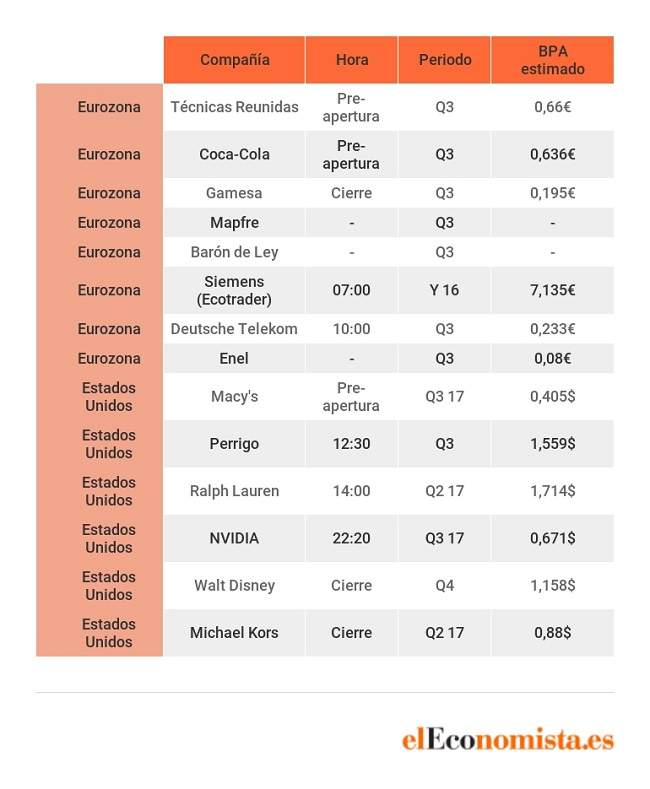 |  | Compañía | Hora | Periodo | BPA estimado |
|---|---|---|---|---|
| Eurozona | Técnicas Reunidas | Pre-apertura | Q3 | 0,66€ |
| Eurozona | Coca-Cola | Pre-apertura | Q3 | 0,636€ |
| Eurozona | Gamesa | Cierre | Q3 | 0,195€ |
| Eurozona | Mapfre | - | Q3 | - |
| Eurozona | Barón de Ley | - | Q3 | - |
| Eurozona | Siemens (Ecotrader) | 07:00 | Y 16 | 7,135€ |
| Eurozona | Deutsche Telekom | 10:00 | Q3 | 0,233€ |
| Eurozona | Enel | - | Q3 | 0,08€ |
| Estados Unidos | Macy's | Pre-apertura | Q3 17 | 0,405$ |
| Estados Unidos | Perrigo | 12:30 | Q3 | 1,559$ |
| Estados Unidos | Ralph Lauren | 14:00 | Q2 17 | 1,714$ |
| Estados Unidos | NVIDIA | 22:20 | Q3 17 | 0,671$ |
| Estados Unidos | Walt Disney | Cierre | Q4 | 1,158$ |
| Estados Unidos | Michael Kors | Cierre | Q2 17 | 0,88$ |

elEconomista.es